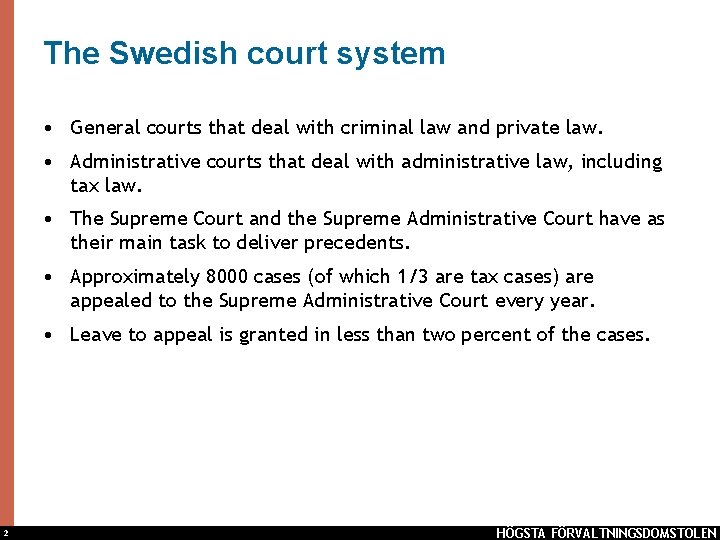 The Swedish court system

• General courts that deal with criminal law and private law.

• Administrative courts that deal with administrative law, including tax law.

• The Supreme Court and the Supreme Administrative Court have as their main task to deliver precedents.

• Approximately 8000 cases (of which 1/3 are tax cases) are appealed to the Supreme Administrative Court every year.

• Leave to appeal is granted in less than two percent of the cases.

2

HÖGSTA FÖRVALTNINGSDOMSTOLEN